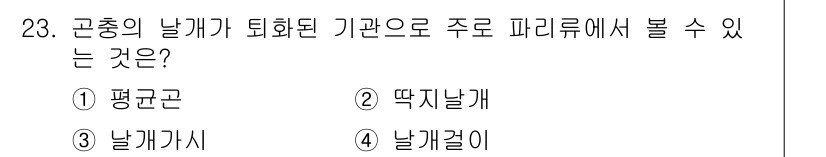 23. 곤충의 날개가 퇴화된 기관으로 주로 파리류에서 볼 수 있는 것은?

① 평균곤
② 딱지날개
③ 날개가시
④ 날개걸이